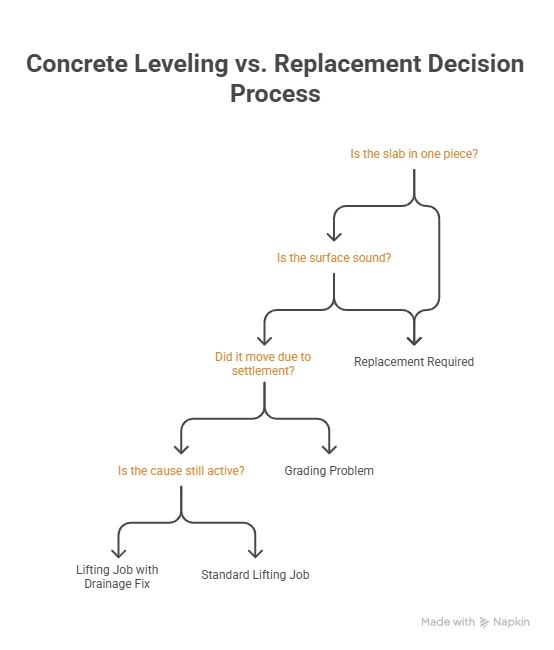 Concrete Leveling vs. Replacement Decision Process

Is the slab in one piece?

Is the surface sound?

Did it move due to settlement?

Replacement Required

Is the cause still active?

Grading Problem

Lifting Job with Drainage Fix

Standard Lifting Job

Made with Napkin